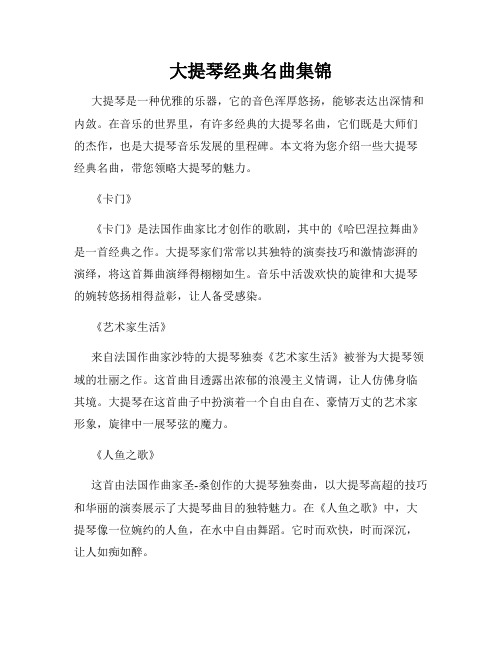 大提琴经典名曲集锦

大提琴是一种优雅的乐器，它的音色浑厚悠扬，能够表达出深情和内敛。在音乐的世界里，有许多经典的大提琴名曲，它们既是大师们的杰作，也是大提琴音乐发展的里程碑。本文将为您介绍一些大提琴经典名曲，带您领略大提琴的魅力。

《卡门》

《卡门》是法国作曲家比才创作的歌剧，其中的《哈巴涅拉舞曲》是一首经典之作。大提琴家们常常以其独特的演奏技巧和激情澎湃的演绎，将这首舞曲演绎得栩栩如生。音乐中活泼欢快的旋律和大提琴的婉转悠扬相得益彰，让人备受感染。

《艺术家生活》

来自法国作曲家沙特的大提琴独奏《艺术家生活》被誉为大提琴领域的壮丽之作。这首曲目透露出浓郁的浪漫主义情调，让人仿佛身临其境。大提琴在这首曲子中扮演着一个自由自在、豪情万丈的艺术家形象，旋律中一展琴弦的魔力。

《人鱼之歌》

这首由法国作曲家圣-桑创作的大提琴独奏曲，以大提琴高超的技巧和华丽的演奏展示了大提琴曲目的独特魅力。在《人鱼之歌》中，大提琴像一位婉约的人鱼，在水中自由舞蹈。它时而欢快，时而深沉，让人如痴如醉。